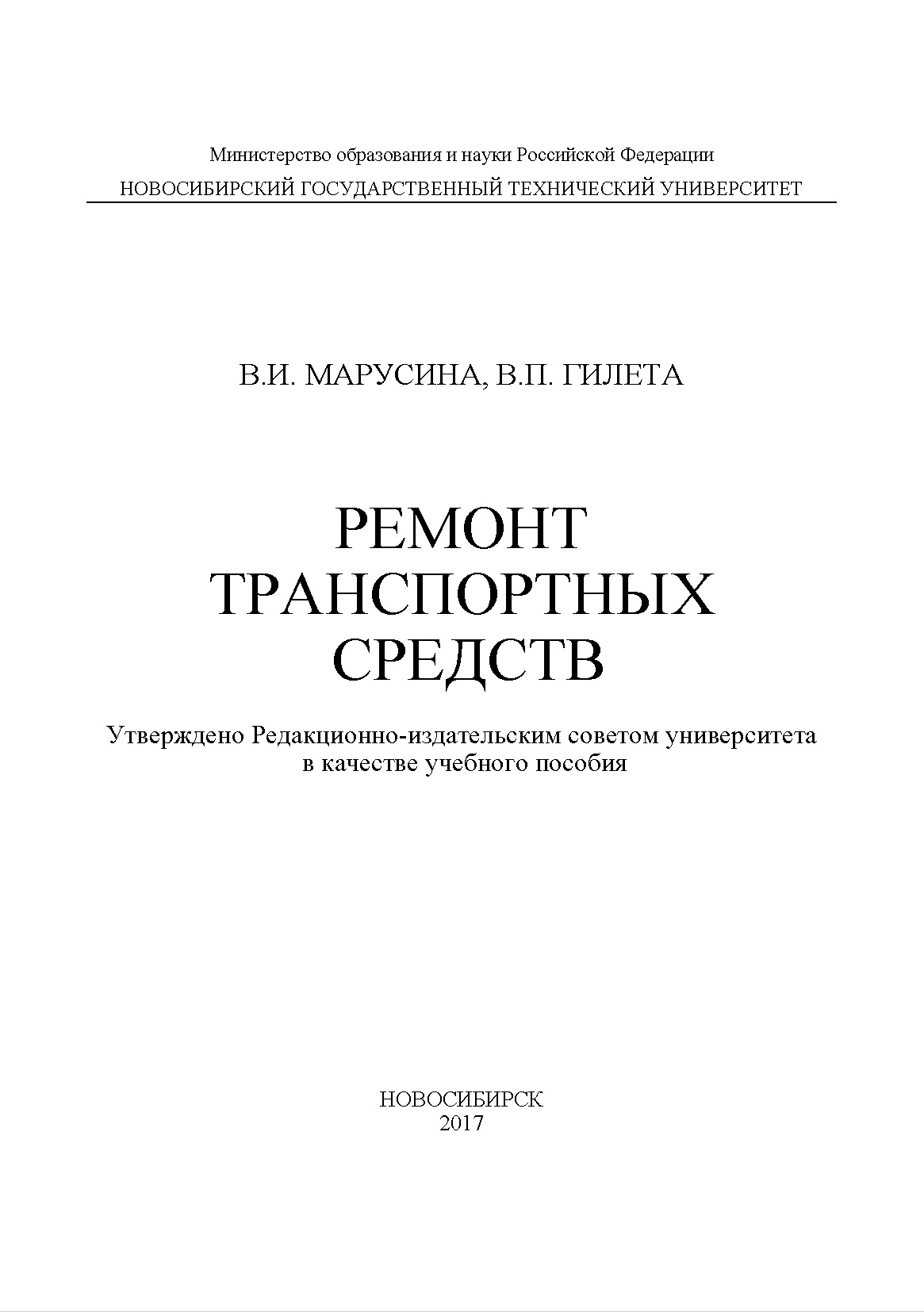 Министерство образования и науки Российской Федерации
НОВОСИБИРСКИЙ ГОСУДАРСТВЕННЫЙ ТЕХНИЧЕСКИЙ УНИВЕРСИТЕТ

В.И. МАРУСИНА, В.П. ГИЛЕТА

РЕМОНТ
ТРАНСПОРТНЫХ
СРЕДСТВ

Утверждено Редакционно-издательским советом университета
в качестве учебного пособия

НОВОСИБИРСК
2017